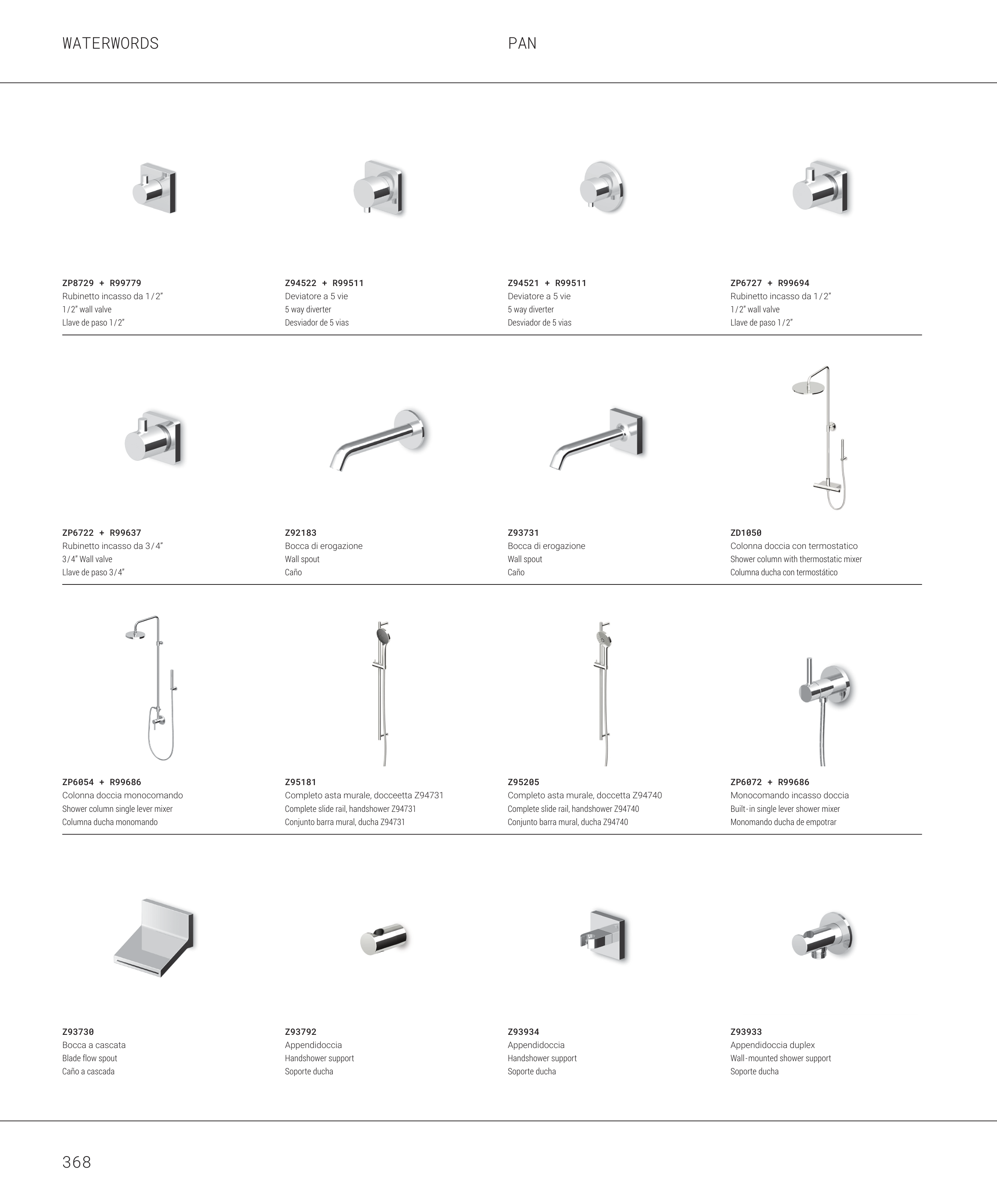 WATERWORDS

PAN

ZP8729 + R99779
Rubinetto incasso da 1/2"
1/2" wall valve
Llave de paso 1/2"

Z94522 + R99511
Deviatore a 5 vie
5 way diverter
Desviador de 5 vias

Z94521 + R99511
Deviatore a 5 vie
5 way diverter
Desviador de 5 vias

ZP6727 + R99694
Rubinetto incasso da 1/2"
1/2" wall valve
Llave de paso 1/2"

ZP6722 + R99637
Rubinetto incasso da 3/4"
3/4" Wall valve
Llave de paso 3/4"

Z92183
Bocca di erogazione
Wall spout
Caño

Z93731
Bocca di erogazione
Wall spout
Caño

ZD1050
Colonna doccia con termostatico
Shower column with thermostatic mixer
Columna ducha con termostático

ZP6054 + R99686
Colonna doccia monocomando
Shower column single lever mixer
Columna ducha monomando

Z95181
Completo asta murale, docceetta Z94731
Complete slide rail, handshower Z94731
Conjunto barra mural, ducha Z94731

Z95205
Completo asta murale, doccetta Z94740
Complete slide rail, handshower Z94740
Conjunto barra mural, ducha Z94740

ZP6072 + R99686
Monocomando incasso doccia
Built-in single lever shower mixer
Monomando ducha de empotrar

Z93730
Bocca a cascata
Blade flow spout
Caño a cascada

Z93792
Appendidoccia
Handshower support
Soporte ducha

Z93934
Appendidoccia
Handshower support
Soporte ducha

Z93933
Appendidoccia duplex
Wall-mounted shower support
Soporte ducha

368